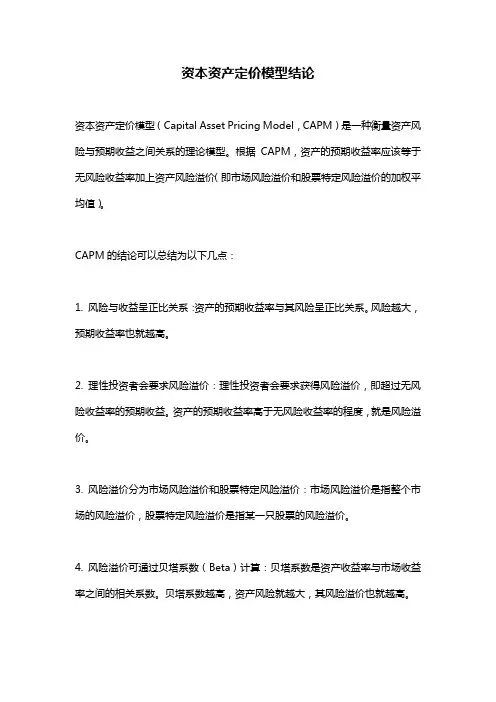 资本资产定价模型结论

资本资产定价模型（Capital Asset Pricing Model，CAPM）是一种衡量资产风险与预期收益之间关系的理论模型。根据 CAPM，资产的预期收益率应该等于无风险收益率加上资产风险溢价（即市场风险溢价和股票特定风险溢价的加权平均值）。

CAPM 的结论可以总结为以下几点：

1. 风险与收益呈正比关系：资产的预期收益率与其风险呈正比关系。风险越大，预期收益率也就越高。

2. 理性投资者会要求风险溢价：理性投资者会要求获得风险溢价，即超过无风险收益率的预期收益。资产的预期收益率高于无风险收益率的程度，就是风险溢价。

3. 风险溢价分为市场风险溢价和股票特定风险溢价：市场风险溢价是指整个市场的风险溢价，股票特定风险溢价是指某一只股票的风险溢价。

4. 风险溢价可通过贝塔系数（Beta）计算：贝塔系数是资产收益率与市场收益率之间的相关系数。贝塔系数越高，资产风险就越大，其风险溢价也就越高。